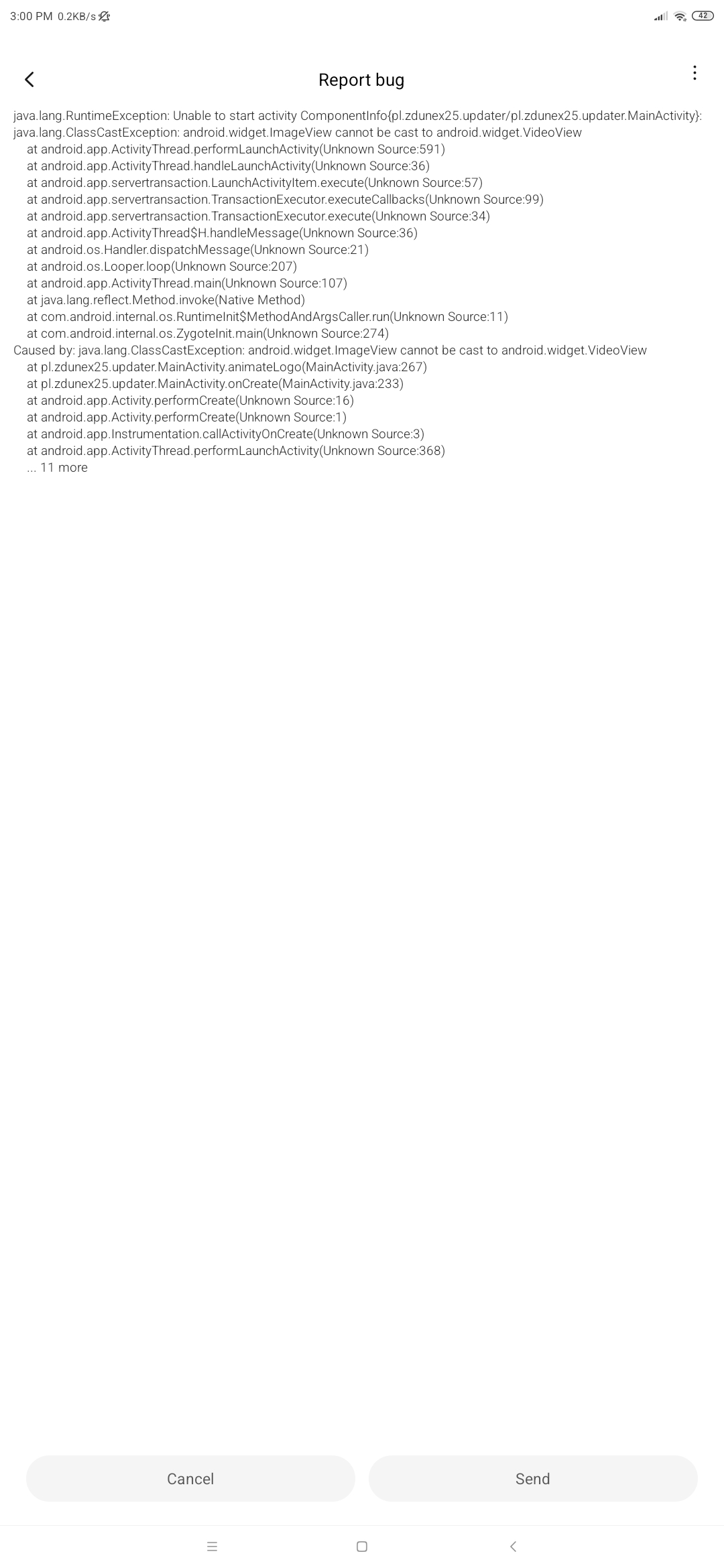 3:00 PM 0.2KB/s

42

Report bug

java.lang.RuntimeException: Unable to start activity ComponentInfo{pl.zdunex25.updater/pl.zdunex25.updater.MainActivity}: java.lang.ClassCastException: android.widget.ImageView cannot be cast to android.widget.VideoView
at android.app.ActivityThread.performLaunchActivity(Unknown Source:591)
at android.app.ActivityThread.handleLaunchActivity(Unknown Source:36)
at android.app.servertransaction.LaunchActivityItem.execute(Unknown Source:57)
at android.app.servertransaction.TransactionExecutor.executeCallbacks(Unknown Source:99)
at android.app.servertransaction.TransactionExecutor.execute(Unknown Source:34)
at android.app.ActivityThread$H.handleMessage(Unknown Source:36)
at android.os.Handler.dispatchMessage(Unknown Source:21)
at android.os.Looper.loop(Unknown Source:207)
at android.app.ActivityThread.main(Unknown Source:107)
at java.lang.reflect.Method.invoke(Native Method)
at com.android.internal.os.RuntimeInit$MethodAndArgsCaller.run(Unknown Source:11)
at com.android.internal.os.ZygoteInit.main(Unknown Source:274)
Caused by: java.lang.ClassCastException: android.widget.ImageView cannot be cast to android.widget.VideoView
at pl.zdunex25.updater.MainActivity.animateLogo(MainActivity.java:267)
at pl.zdunex25.updater.MainActivity.onCreate(MainActivity.java:233)
at android.app.Activity.performCreate(Unknown Source:16)
at android.app.Activity.performCreate(Unknown Source:1)
at android.app.Instrumentation.callActivityOnCreate(Unknown Source:3)
at android.app.ActivityThread.performLaunchActivity(Unknown Source:368)
... 11 more

Cancel

Send